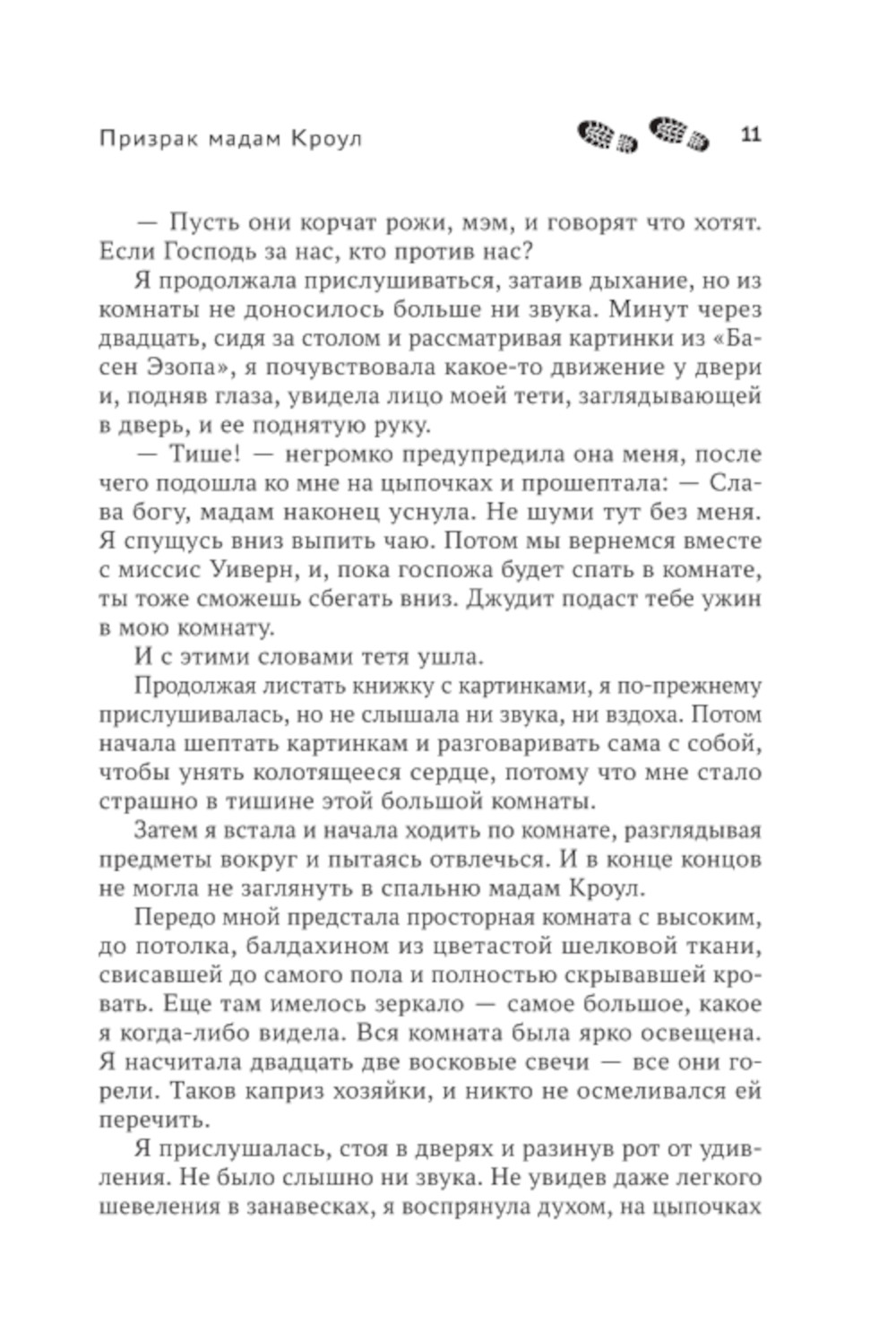 Призрак мадам Кроул 11

— Пусть они корчат рожи, мэм, и говорят что хотят. Если Господь за нас, кто против нас?

Я продолжала прислушиваться, затаив дыхание, но из комнаты не доносилось больше ни звука. Минут через двадцать, сидя за столом и рассматривая картинки из «Басен Эзопа», я почувствовала какое-то движение у двери и, подняв глаза, увидела лицо моей тети, заглядывающей в дверь, и ее поднятую руку.

— Тише! — негромко предупредила она меня, после чего подошла ко мне на цыпочках и прошептала: — Слава богу, мадам наконец уснула. Не шуми тут без меня. Я спущусь вниз выпить чаю. Потом мы вернемся вместе с миссис Уиверн, и, пока госпожа будет спать в комнате, ты тоже сможешь сбегать вниз. Джудит подаст тебе ужин в мою комнату.

И с этими словами тетя ушла.

Продолжая листать книжку с картинками, я по-прежнему прислушивалась, но не слышала ни звука, ни вздоха. Потом начала шептать картинкам и разговаривать сама с собой, чтобы унять колотящееся сердце, потому что мне стало страшно в тишине этой большой комнаты.

Затем я встала и начала ходить по комнате, разглядывая предметы вокруг и пытаясь отвлечься. И в конце концов не могла не заглянуть в спальню мадам Кроул.

Передо мной предстала просторная комната с высоким, до потолка, балдахином из цветастой шелковой ткани, свисавшей до самого пола и полностью скрывавшей кровать. Еще там имелось зеркало — самое большое, какое я когда-либо видела. Вся комната была ярко освещена. Я насчитала двадцать две восковые свечи — все они горели. Таков каприз хозяйки, и никто не осмеливался ей перечить.

Я прислушалась, стоя в дверях и разинув рот от удивления. Не было слышно ни звука. Не увидев даже легкого шевеления в занавесках, я воспрянула духом, на цыпочках